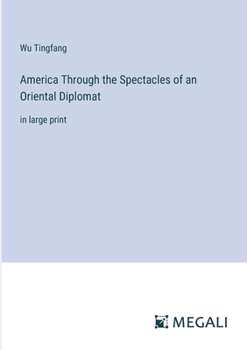 Wu Tingfang

America Through the Spectacles of an Oriental Diplomat

in large print

MEGALI